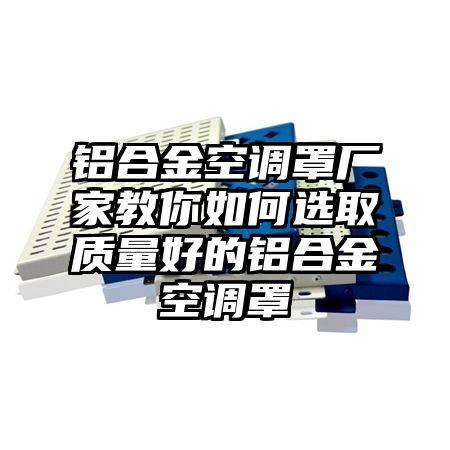 铝合金空调罩厂家教你如何选取质量好的铝合金空调罩